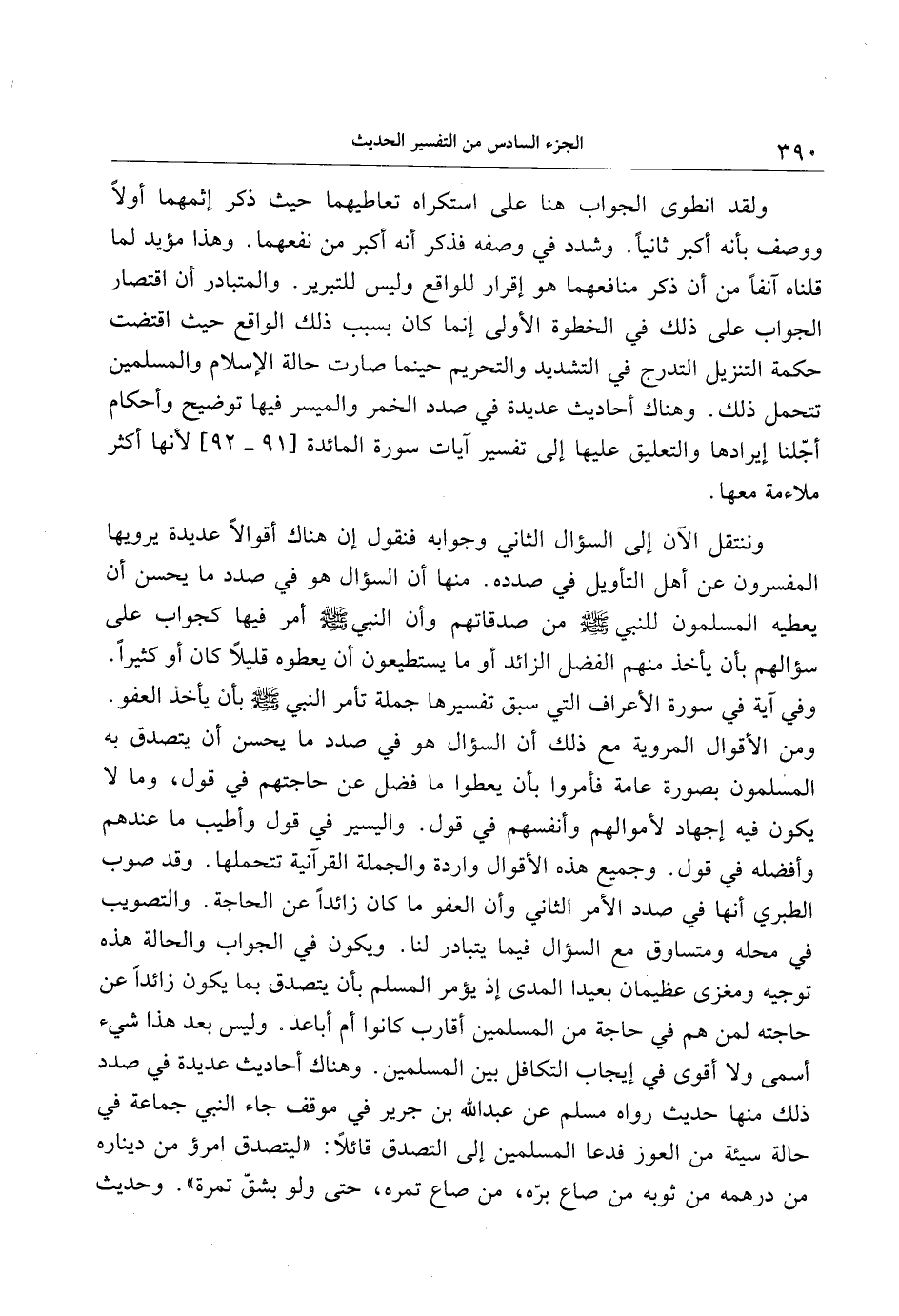 ٣٩٠ الجزء السادس من التفسير الحديث

ولقد انطوى الجواب هنا على استكراه تعاطيهما حيث ذكر إثمهما أولاً ووصف بأنه أكبر ثانياً. وشدد في وصفه فذكر أنه أكبر من نفعهما. وهذا مؤيد لما قلناه آنفاً من أن ذكر منافعهما هو إقرار للواقع وليس للتبرير. والمتبادر أن اقتصار الجواب على ذلك في الخطوة الأولى إنما كان بسبب ذلك الواقع حيث اقتضت حكمة التنزيل التدرج في التشديد والتحريم حينما صارت حالة الإسلام والمسلمين تتحمل ذلك. وهناك أحاديث عديدة في صدد الخمر والميسر فيها توضيح وأحكام أجّلنا إيرادها والتعليق عليها إلى تفسير آيات سورة المائدة [٩١ ـ ٩٢] لأنها أكثر ملاءمة معها.

وننتقل الآن إلى السؤال الثاني وجوابه فنقول إن هناك أقوالاً عديدة يرويها المفسرون عن أهل التأويل في صدده. منها أن السؤال هو في صدد ما يحسن أن يعطيه المسلمون للنبي ﷺ من صدقاتهم وأن النبي ﷺ أمر فيها كجواب على سؤالهم بأن يأخذ منهم الفضل الزائد أو ما يستطيعون أن يعطوه قليلاً كان أو كثيراً. وفي آية في سورة الأعراف التي سبق تفسيرها جملة تأمر النبي ﷺ بأن يأخذ العفو. ومن الأقوال المروية مع ذلك أن السؤال هو في صدد ما يحسن أن يتصدق به المسلمون بصورة عامة فأمروا بأن يعطوا ما فضل عن حاجتهم في قول، وما لا يكون فيه إجهاد لأموالهم وأنفسهم في قول. واليسير في قول وأطيب ما عندهم وأفضله في قول. وجميع هذه الأقوال واردة والجملة القرآنية تتحملها. وقد صوب الطبري أنها في صدد الأمر الثاني وأن العفو ما كان زائداً عن الحاجة. والتصويب في محله ومتساوق مع السؤال فيما يتبادر لنا. ويكون في الجواب والحالة هذه توجيه ومغزى عظيمان بعيدا المدى إذ يؤمر المسلم بأن يتصدق بما يكون زائداً عن حاجته لمن هم في حاجة من المسلمين أقارب كانوا أم أباعد. وليس بعد هذا شيء أسمى ولا أقوى في إيجاب التكافل بين المسلمين. وهناك أحاديث عديدة في صدد ذلك منها حديث رواه مسلم عن عبدالله بن جرير في موقف جاء النبي جماعة في حالة سيئة من العوز فدعا المسلمين إلى التصدق قائلاً: «ليتصدق امرؤ من ديناره من درهمه من ثوبه من صاع برّه، من صاع تمره، حتى ولو بشقّ تمرة». وحديث